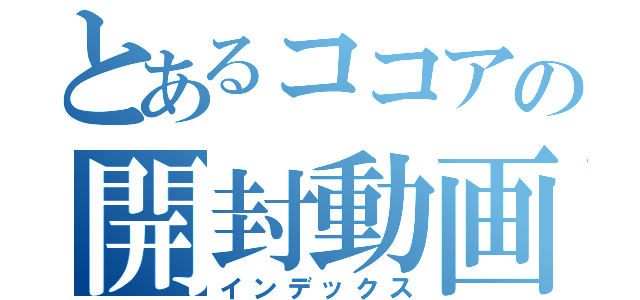 とあるココアの
開封動画
インデックス